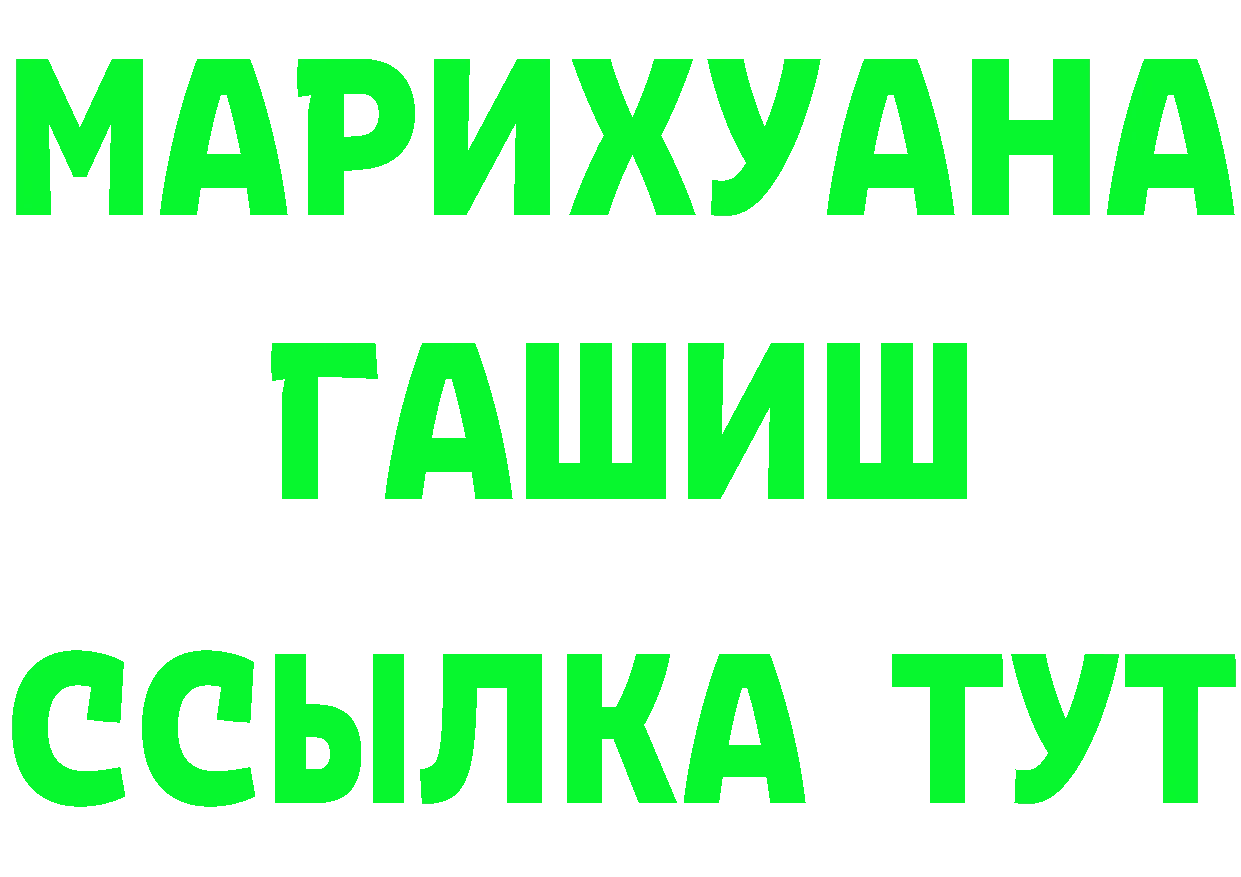 МАРИХУАНА
ГАШИШ
ССЫЛКА ТУТ